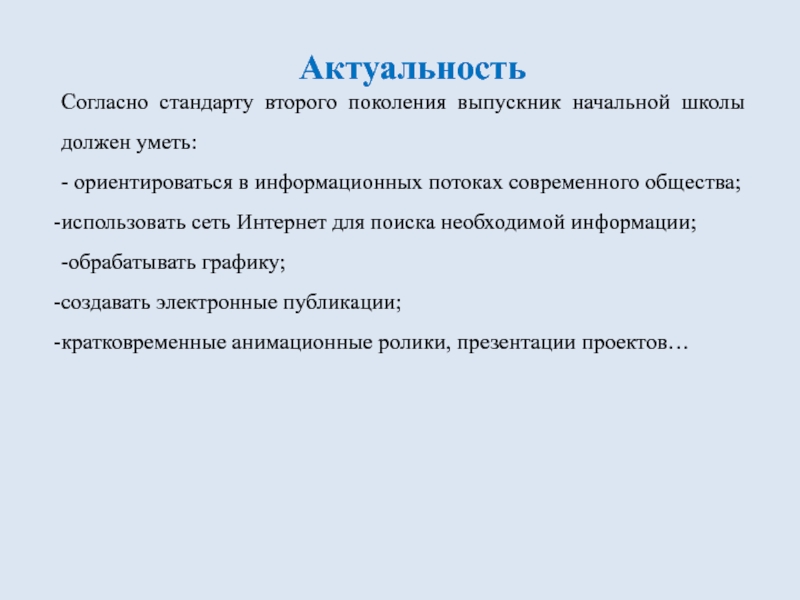 Актуальность

Согласно стандарту второго поколения выпускник начальной школы должен уметь:

- ориентироваться в информационных потоках современного общества;

-использовать сеть Интернет для поиска необходимой информации;

-обрабатывать графику;

-создавать электронные публикации;

-кратковременные анимационные ролики, презентации проектов…